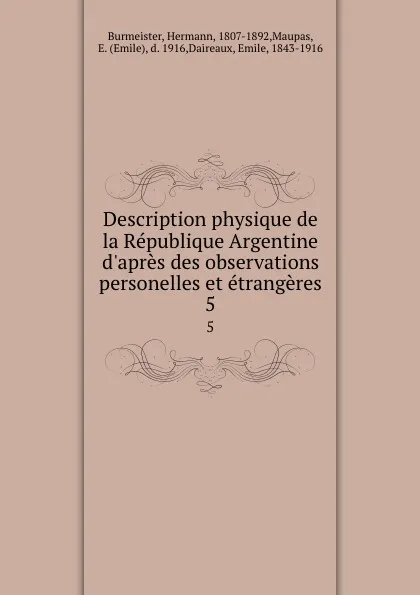 Burmeister, Hermann, 1807-1892,Maupas, E. (Emile), d. 1916,Daireaux, Emile, 1843-1916

Description physique de la République Argentine d'après des observations personelles et étrangères
5

5